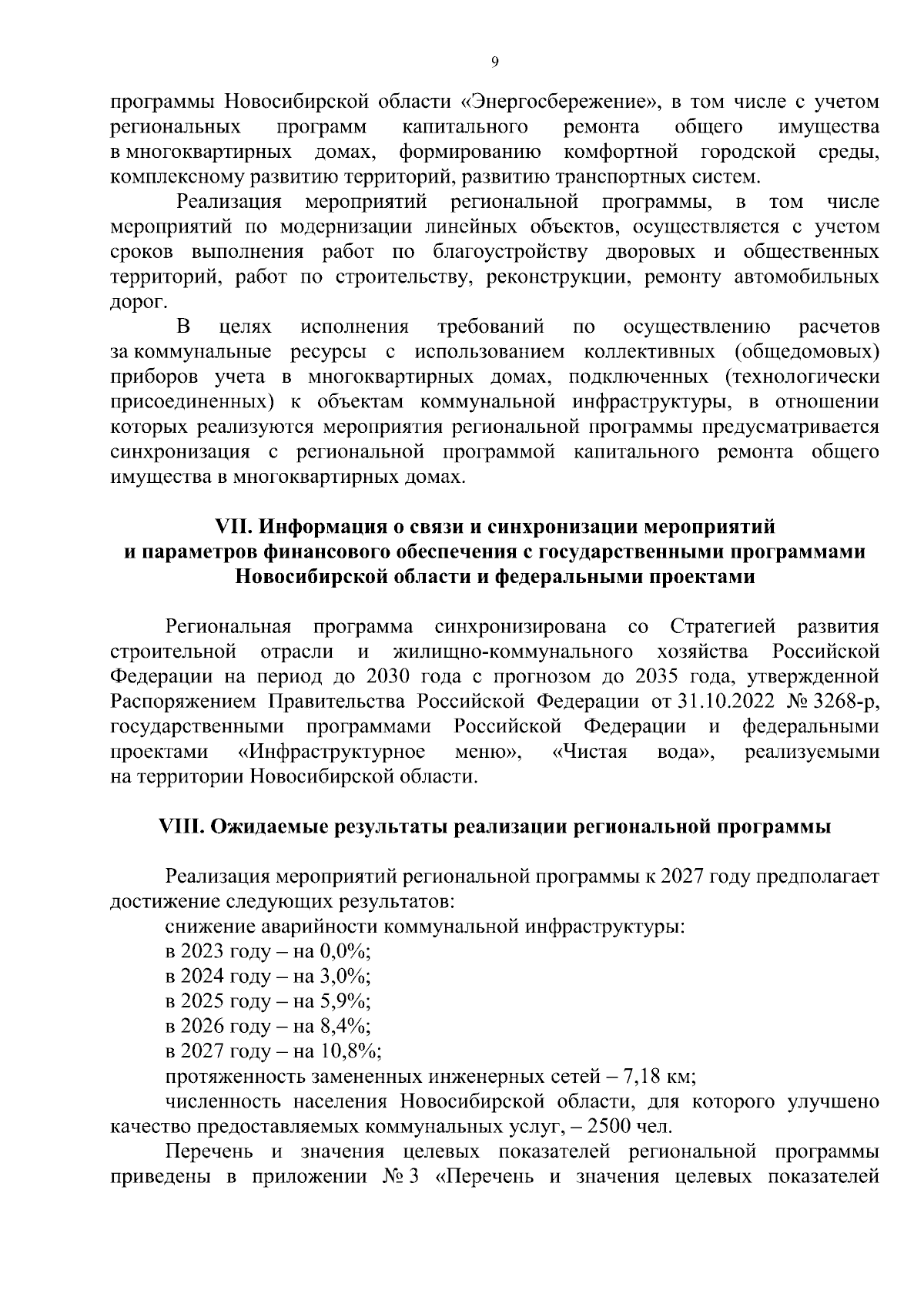 9

программы Новосибирской области «Энергосбережение», в том числе с учетом региональных программ капитального ремонта общего имущества в многоквартирных домах, формированию комфортной городской среды, комплексному развитию территорий, развитию транспортных систем.

Реализация мероприятий региональной программы, в том числе мероприятий по модернизации линейных объектов, осуществляется с учетом сроков выполнения работ по благоустройству дворовых и общественных территорий, работ по строительству, реконструкции, ремонту автомобильных дорог.

В целях исполнения требований по осуществлению расчетов за коммунальные ресурсы с использованием коллективных (общедомовых) приборов учета в многоквартирных домах, подключенных (технологически присоединенных) к объектам коммунальной инфраструктуры, в отношении которых реализуются мероприятия региональной программы предусматривается синхронизация с региональной программой капитального ремонта общего имущества в многоквартирных домах.

VII. Информация о связи и синхронизации мероприятий и параметров финансового обеспечения с государственными программами Новосибирской области и федеральными проектами

Региональная программа синхронизирована со Стратегией развития строительной отрасли и жилищно-коммунального хозяйства Российской Федерации на период до 2030 года с прогнозом до 2035 года, утвержденной Распоряжением Правительства Российской Федерации от 31.10.2022 № 3268-р, государственными программами Российской Федерации и федеральными проектами «Инфраструктурное меню», «Чистая вода», реализуемыми на территории Новосибирской области.

VIII. Ожидаемые результаты реализации региональной программы

Реализация мероприятий региональной программы к 2027 году предполагает достижение следующих результатов:

снижение аварийности коммунальной инфраструктуры:

в 2023 году – на 0,0%;

в 2024 году – на 3,0%;

в 2025 году – на 5,9%;

в 2026 году – на 8,4%;

в 2027 году – на 10,8%;

протяженность замененных инженерных сетей – 7,18 км;

численность населения Новосибирской области, для которого улучшено качество предоставляемых коммунальных услуг, – 2500 чел.

Перечень и значения целевых показателей региональной программы приведены в приложении № 3 «Перечень и значения целевых показателей